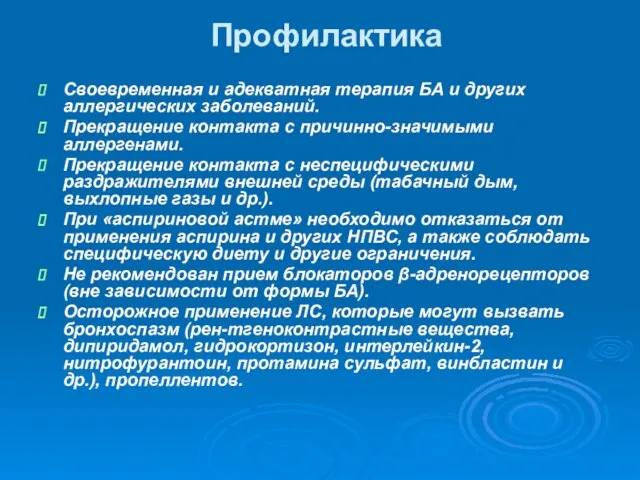 Профилактика

Своевременная и адекватная терапия БА и других аллергических заболеваний.

Прекращение контакта с причинно-значимыми аллергенами.

Прекращение контакта с неспецифическими раздражителями внешней среды (табачный дым, выхлопные газы и др.).

При «аспириновой астме» необходимо отказаться от применения аспирина и других НПВС, а также соблюдать специфическую диету и другие ограничения.

Не рекомендован прием блокаторов β-адренорецепторов (вне зависимости от формы БА).

Осторожное применение ЛС, которые могут вызвать бронхоспазм (рен-тгеноконтрастные вещества, дипиридамол, гидрокортизон, интерлейкин-2, нитрофурантоин, протамина сульфат, винбластин и др.), пропеллентов.